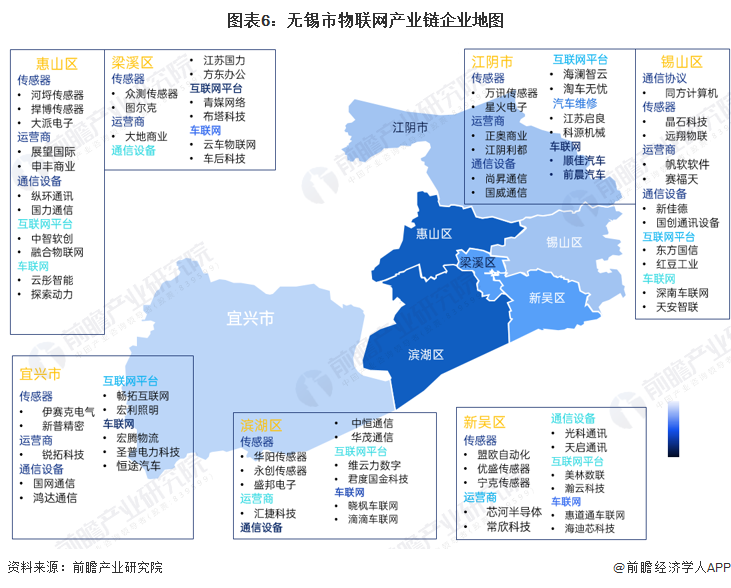 图表6：无锡市物联网产业链企业地图

惠山区
传感器
• 河埒传感器
• 捍博传感器
• 大派电子
运营商
• 展望国际
• 申丰商业
通信设备
• 纵环通讯
• 国力通信
互联网平台
• 中智软创
• 融合物联网
车联网
• 云彤智能
• 探索动力

梁溪区
传感器
• 众测传感器
• 图尔克
运营商
• 大地商业
通信设备
• 江苏国力
• 方东办公
互联网平台
• 青媒网络
• 布塔科技
车联网
• 云车物联网
• 车后科技

江阴市
传感器
• 万讯传感器
• 星火电子
运营商
• 正奥商业
• 江阴利都
通信设备
• 尚昇通信
• 国威通信
互联网平台
• 海澜智云
• 淘车无忧
汽车维修
• 江苏启良
• 科源机械
车联网
• 顺佳汽车
• 前晨汽车

锡山区
通信协议
• 同方计算机
传感器
• 晶石科技
• 远翔物联
运营商
• 帆软软件
• 赛福天
通信设备
• 新佳德
• 国创通讯设备
互联网平台
• 东方国信
• 红豆工业
车联网
• 深南车联网
• 天安智联

江阴市
惠山区
锡山区
梁溪区
新吴区
宜兴市
滨湖区

宜兴市
传感器
• 伊赛克电气
• 新普精密
运营商
• 锐拓科技
通信设备
• 国网通信
• 鸿达通信
互联网平台
• 畅拓互联网
• 宏利照明
车联网
• 宏腾物流
• 圣普电力科技
• 恒途汽车

滨湖区
传感器
• 华阳传感器
• 永创传感器
• 盛邦电子
运营商
• 汇捷科技
通信设备
• 中恒通信
• 华茂通信
互联网平台
• 维云力数字
• 君度国金科技
车联网
• 晓枫车联网
• 滴滴车联网

新吴区
传感器
• 盟欧自动化
• 优盛传感器
• 宁克传感器
运营商
• 芯河半导体
• 常欣科技
通信设备
• 光科通讯
• 天启通讯
互联网平台
• 美林数联
• 瀚云科技
车联网
• 惠道通车联网
• 海迪芯科技

资料来源：前瞻产业研究院
@前瞻经济学人APP